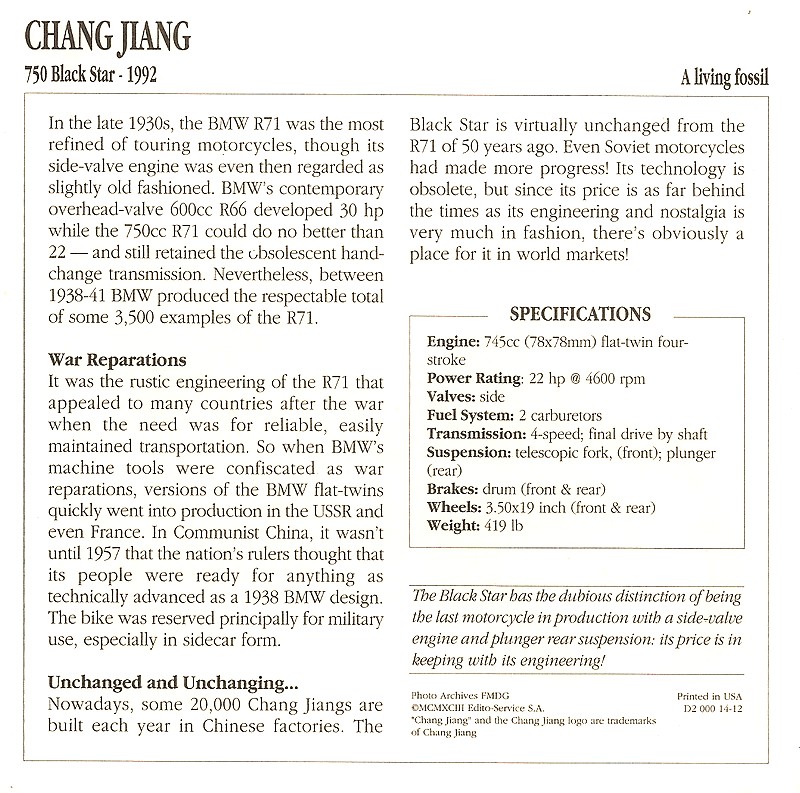 CHANG JIANG

750 Black Star - 1992

A living fossil

In the late 1930s, the BMW R71 was the most refined of touring motorcycles, though its side-valve engine was even then regarded as slightly old fashioned. BMW's contemporary overhead-valve 600cc R66 developed 30 hp while the 750cc R71 could do no better than 22 — and still retained the obsolescent hand-change transmission. Nevertheless, between 1938-41 BMW produced the respectable total of some 3,500 examples of the R71.

War Reparations
It was the rustic engineering of the R71 that appealed to many countries after the war when the need was for reliable, easily maintained transportation. So when BMW's machine tools were confiscated as war reparations, versions of the BMW flat-twins quickly went into production in the USSR and even France. In Communist China, it wasn't until 1957 that the nation's rulers thought that its people were ready for anything as technically advanced as a 1938 BMW design. The bike was reserved principally for military use, especially in sidecar form.

Unchanged and Unchanging...
Nowadays, some 20,000 Chang Jiangs are built each year in Chinese factories. The Black Star is virtually unchanged from the R71 of 50 years ago. Even Soviet motorcycles had made more progress! Its technology is obsolete, but since its price is as far behind the times as its engineering and nostalgia is very much in fashion, there's obviously a place for it in world markets!

SPECIFICATIONS
Engine: 745cc (78x78mm) flat-twin four-stroke
Power Rating: 22 hp @ 4600 rpm
Valves: side
Fuel System: 2 carburetors
Transmission: 4-speed; final drive by shaft
Suspension: telescopic fork, (front); plunger (rear)
Brakes: drum (front & rear)
Wheels: 3.50x19 inch (front & rear)
Weight: 419 lb

The Black Star has the dubious distinction of being the last motorcycle in production with a side-valve engine and plunger rear suspension: its price is in keeping with its engineering!

Photo Archives FMDG
©MCMXCIII Edito-Service S.A.
"Chang Jiang" and the Chang Jiang logo are trademarks of Chang Jiang

Printed in USA
D2 000 14-12